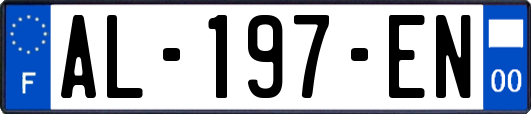 F
AL-197-EN
00